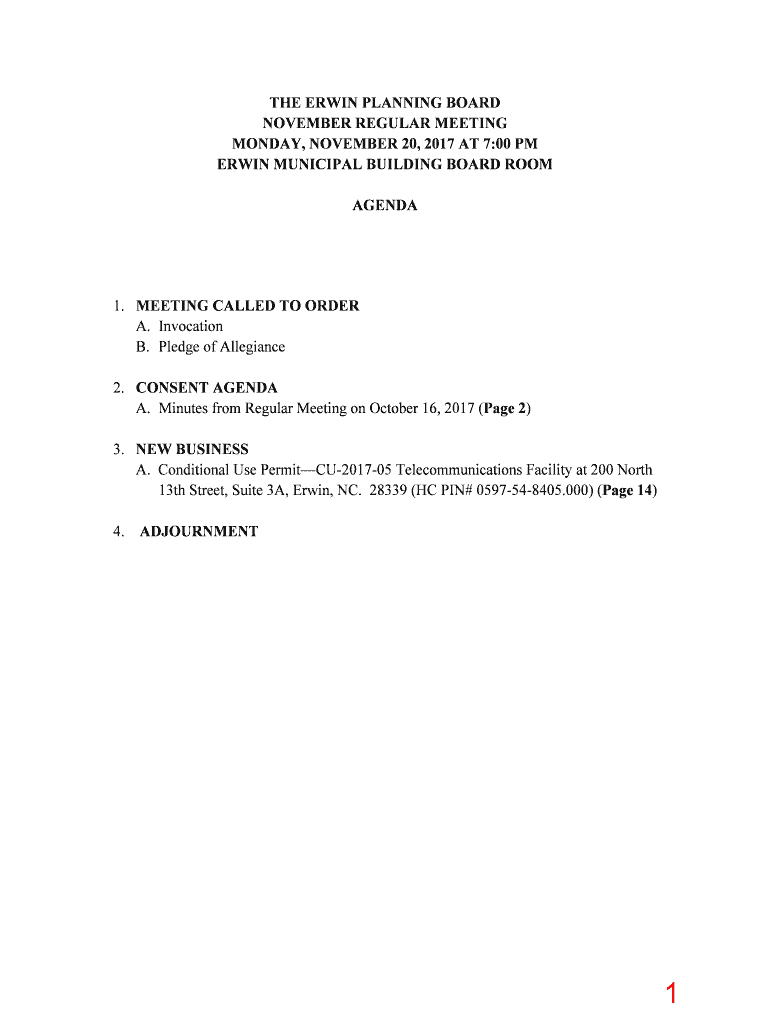 THE ERWIN PLANNING BOARD
NOVEMBER REGULAR MEETING
MONDAY, NOVEMBER 20, 2017 AT 7:00 PM
ERWIN MUNICIPAL BUILDING BOARD ROOM

AGENDA

1. MEETING CALLED TO ORDER
A. Invocation
B. Pledge of Allegiance

2. CONSENT AGENDA
A. Minutes from Regular Meeting on October 16, 2017 (Page 2)

3. NEW BUSINESS
A. Conditional Use Permit—CU-2017-05 Telecommunications Facility at 200 North 13th Street, Suite 3A, Erwin, NC. 28339 (HC PIN# 0597-54-8405.000) (Page 14)

4. ADJOURNMENT

1